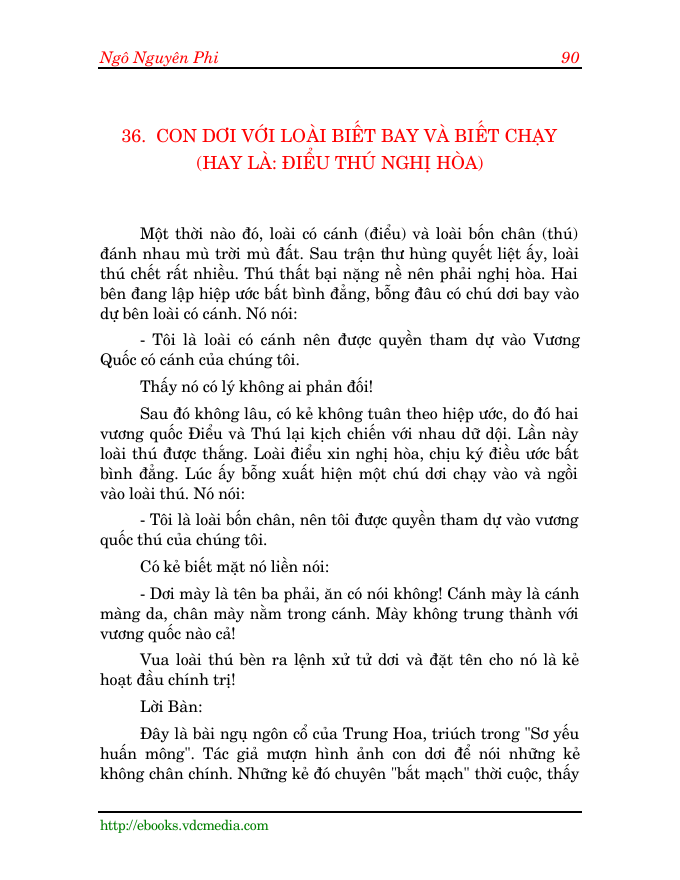 Ngô Nguyên Phi 90

36. CON DƠI VỚI LOÀI BIẾT BAY VÀ BIẾT CHẠY (HAY LÀ: ĐIỂU THÚ NGHỊ HÒA)

Một thời nào đó, loài có cánh (điểu) và loài bốn chân (thú) đánh nhau mù trời mù đất. Sau trận thư hùng quyết liệt ấy, loài thú chết rất nhiều. Thú thất bại nặng nề nên phải nghị hòa. Hai bên đang lập hiệp ước bất bình đẳng, bỗng đâu có chú dơi bay vào dự bên loài có cánh. Nó nói:

- Tôi là loài có cánh nên được quyền tham dự vào Vương Quốc có cánh của chúng tôi.

Thấy nó có lý không ai phản đối!

Sau đó không lâu, có kẻ không tuân theo hiệp ước, do đó hai vương quốc Điểu và Thú lại kịch chiến với nhau dữ dội. Lần này loài thú được thắng. Loài điểu xin nghị hòa, chịu ký điều ước bất bình đẳng. Lúc ấy bỗng xuất hiện một chú dơi chạy vào và ngồi vào loài thú. Nó nói:

- Tôi là loài bốn chân, nên tôi được quyền tham dự vào vương quốc thú của chúng tôi.

Có kẻ biết mặt nó liền nói:

- Dơi mày là tên ba phải, ăn có nói không! Cánh mày là cánh màng da, chân mày nằm trong cánh. Mày không trung thành với vương quốc nào cả!

Vua loài thú bèn ra lệnh xử tử dơi và đặt tên cho nó là kẻ hoạt đầu chính trị!

Lời Bàn:

Đây là bài ngụ ngôn cổ của Trung Hoa, triúch trong "Sơ yếu huấn mông". Tác giả mượn hình ảnh con dơi để nói những kẻ không chân chính. Những kẻ đó chuyên "bắt mạch" thời cuộc, thấy

http://ebooks.vdcmedia.com